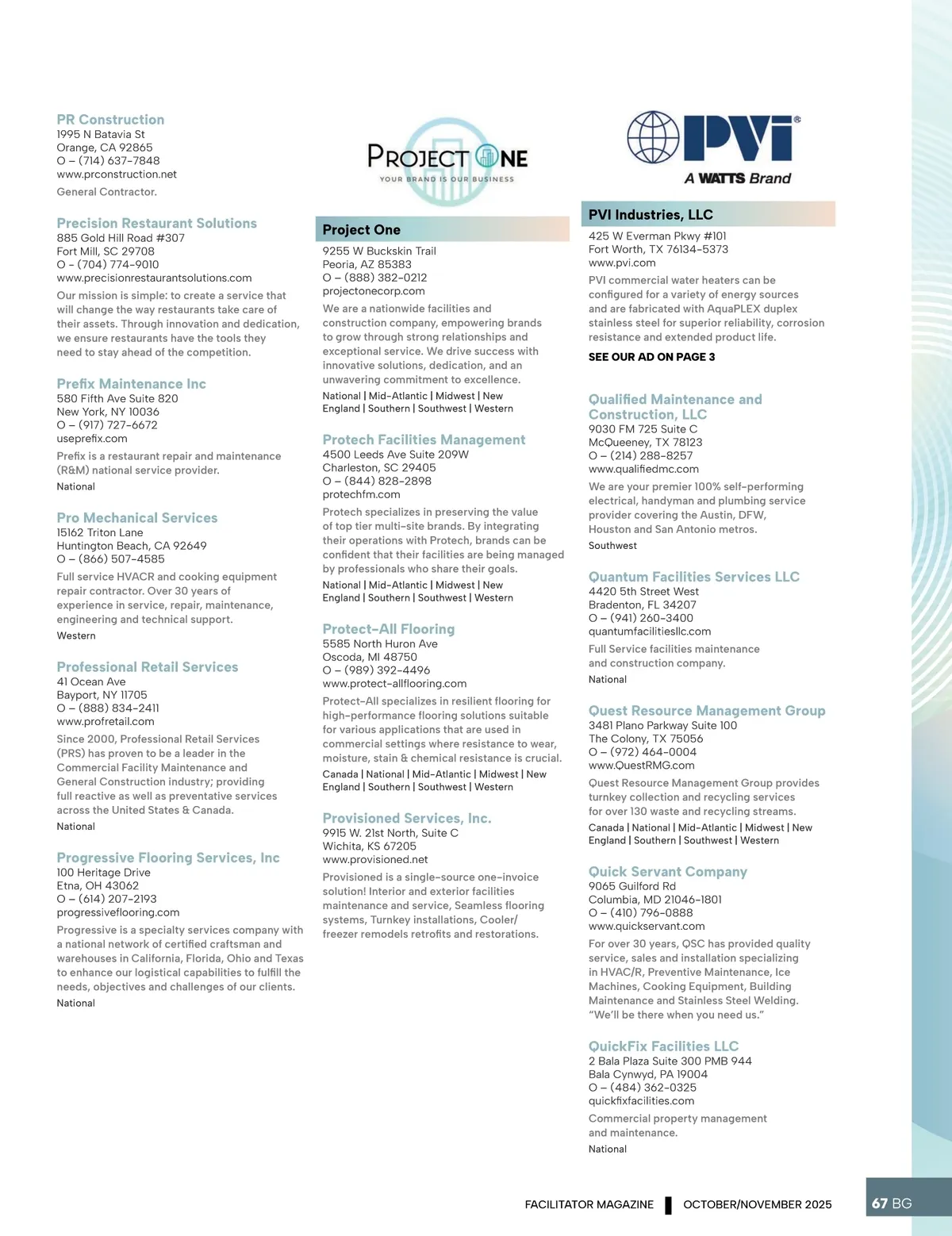 PR Construction
1995 N Batavia St
Orange, CA 92865
O – (714) 637-7848
www.prconstruction.net

General Contractor.

Precision Restaurant Solutions
885 Gold Hill Road #307
Fort Mill, SC 29708
O – (704) 774-9010
www.precisionrestaurantsolutions.com

Our mission is simple: to create a service that will change the way restaurants take care of their assets. Through innovation and dedication, we ensure restaurants have the tools they need to stay ahead of the competition.

Prefix Maintenance Inc
580 Fifth Ave Suite 820
New York, NY 10036
O – (917) 727-6672
useprefix.com

Prefix is a restaurant repair and maintenance (R&M) national service provider.

National

Pro Mechanical Services
15162 Triton Lane
Huntington Beach, CA 92649
O – (866) 507-4585

Full service HVACR and cooking equipment repair contractor. Over 30 years of experience in service, repair, maintenance, engineering and technical support.

Western

Professional Retail Services
41 Ocean Ave
Bayport, NY 11705
O – (888) 834-2411
www.profretail.com

Since 2000, Professional Retail Services (PRS) has proven to be a leader in the Commercial Facility Maintenance and General Construction industry; providing full reactive as well as preventative services across the United States & Canada.

National

Progressive Flooring Services, Inc
100 Heritage Drive
Etna, OH 43062
O – (614) 207-2193
progressiveflooring.com

Progressive is a specialty services company with a national network of certified craftsman and warehouses in California, Florida, Ohio and Texas to enhance our logistical capabilities to fulfill the needs, objectives and challenges of our clients.

National

PROJECT ONE
YOUR BRAND IS OUR BUSINESS

Project One
9255 W Buckskin Trail
Peoria, AZ 85383
O – (888) 382-0212
projectonecorp.com

We are a nationwide facilities and construction company, empowering brands to grow through strong relationships and exceptional service. We drive success with innovative solutions, dedication, and an unwavering commitment to excellence.

National | Mid-Atlantic | Midwest | New England | Southern | Southwest | Western

Protech Facilities Management
4500 Leeds Ave Suite 209W
Charleston, SC 29405
O – (844) 828-2898
protechfm.com

Protech specializes in preserving the value of top tier multi-site brands. By integrating their operations with Protech, brands can be confident that their facilities are being managed by professionals who share their goals.

National | Mid-Atlantic | Midwest | New England | Southern | Southwest | Western

Protect-All Flooring
5585 North Huron Ave
Oscoda, MI 48750
O – (989) 392-4496
www.protect-allflooring.com

Protect-All specializes in resilient flooring for high-performance flooring solutions suitable for various applications that are used in commercial settings where resistance to wear, moisture, stain & chemical resistance is crucial.

Canada | National | Mid-Atlantic | Midwest | New England | Southern | Southwest | Western

Provisioned Services, Inc.
9915 W. 21st North, Suite C
Wichita, KS 67205
www.provisioned.net

Provisioned is a single-source one-invoice solution! Interior and exterior facilities maintenance and service, Seamless flooring systems, Turnkey installations, Cooler/ freezer remodels retrofits and restorations.

PVI®
A WATTS Brand

PVI Industries, LLC
425 W Everman Pkwy #101
Fort Worth, TX 76134-5373
www.pvi.com

PVI commercial water heaters can be configured for a variety of energy sources and are fabricated with AquaPLEX duplex stainless steel for superior reliability, corrosion resistance and extended product life.

SEE OUR AD ON PAGE 3

Qualified Maintenance and Construction, LLC
9030 FM 725 Suite C
McQueeney, TX 78123
O – (214) 288-8257
www.qualifiedmc.com

We are your premier 100% self-performing electrical, handyman and plumbing service provider covering the Austin, DFW, Houston and San Antonio metros.

Southwest

Quantum Facilities Services LLC
4420 5th Street West
Bradenton, FL 34207
O – (941) 260-3400
quantumfacilitiesllc.com

Full Service facilities maintenance and construction company.

National

Quest Resource Management Group
3481 Plano Parkway Suite 100
The Colony, TX 75056
O – (972) 464-0004
www.QuestRMG.com

Quest Resource Management Group provides turnkey collection and recycling services for over 130 waste and recycling streams.

Canada | National | Mid-Atlantic | Midwest | New England | Southern | Southwest | Western

Quick Servant Company
9065 Guilford Rd
Columbia, MD 21046-1801
O – (410) 796-0888
www.quickservant.com

For over 30 years, QSC has provided quality service, sales and installation specializing in HVAC/R, Preventive Maintenance, Ice Machines, Cooking Equipment, Building Maintenance and Stainless Steel Welding. "We'll be there when you need us."

QuickFix Facilities LLC
2 Bala Plaza Suite 300 PMB 944
Bala Cynwyd, PA 19004
O – (484) 362-0325
quickfixfacilities.com

Commercial property management and maintenance.

National

FACILITATOR MAGAZINE | OCTOBER/NOVEMBER 2025

67 BG